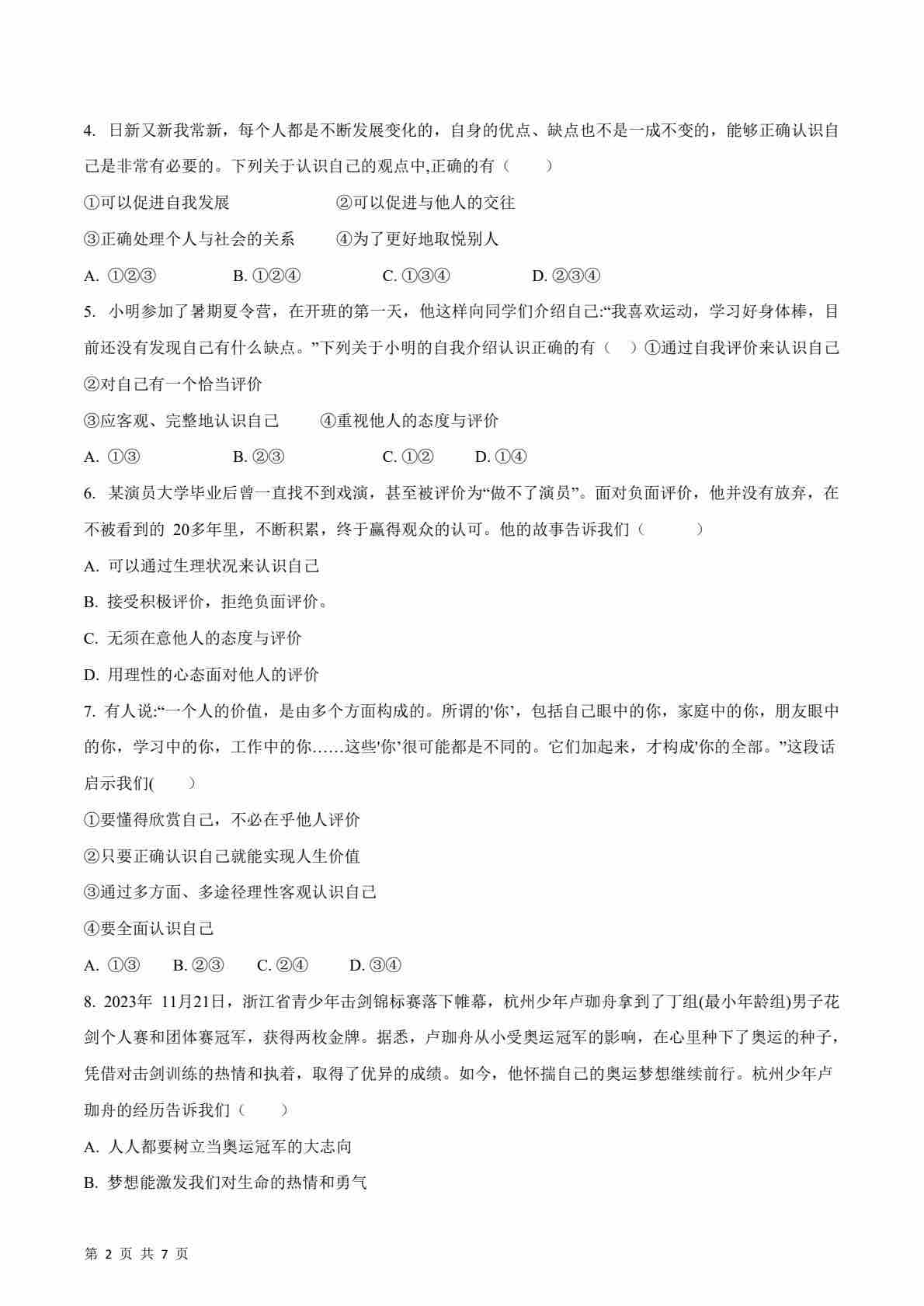 4. 日新又新我常新，每个人都是不断发展变化的，自身的优点、缺点也不是一成不变的，能够正确认识自己是非常有必要的。下列关于认识自己的观点中,正确的有（　　）

①可以促进自我发展　　②可以促进与他人的交往

③正确处理个人与社会的关系　　④为了更好地取悦别人

A. ①②③　　B. ①②④　　C. ①③④　　D. ②③④

5. 小明参加了暑期夏令营，在开班的第一天，他这样向同学们介绍自己:“我喜欢运动，学习好身体棒，目前还没有发现自己有什么缺点。”下列关于小明的自我介绍认识正确的有（　）①通过自我评价来认识自己 ②对自己有一个恰当评价

③应客观、完整地认识自己　　④重视他人的态度与评价

A. ①③　　B. ②③　　C. ①②　　D. ①④

6. 某演员大学毕业后曾一直找不到戏演，甚至被评价为“做不了演员”。面对负面评价，他并没有放弃，在不被看到的 20多年里，不断积累，终于赢得观众的认可。他的故事告诉我们（　　）

A. 可以通过生理状况来认识自己

B. 接受积极评价，拒绝负面评价。

C. 无须在意他人的态度与评价

D. 用理性的心态面对他人的评价

7. 有人说:“一个人的价值，是由多个方面构成的。所谓的'你’，包括自己眼中的你，家庭中的你，朋友眼中的你，学习中的你，工作中的你……这些'你’很可能都是不同的。它们加起来，才构成'你的全部。”这段话启示我们(　　)

①要懂得欣赏自己，不必在乎他人评价

②只要正确认识自己就能实现人生价值

③通过多方面、多途径理性客观认识自己

④要全面认识自己

A. ①③　　B. ②③　　C. ②④　　D. ③④

8. 2023年 11月21日，浙江省青少年击剑锦标赛落下帷幕，杭州少年卢珈舟拿到了丁组(最小年龄组)男子花剑个人赛和团体赛冠军，获得两枚金牌。据悉，卢珈舟从小受奥运冠军的影响，在心里种下了奥运的种子，凭借对击剑训练的热情和执着，取得了优异的成绩。如今，他怀揣自己的奥运梦想继续前行。杭州少年卢珈舟的经历告诉我们（　　）

A. 人人都要树立当奥运冠军的大志向

B. 梦想能激发我们对生命的热情和勇气

第 2 页 共 7 页